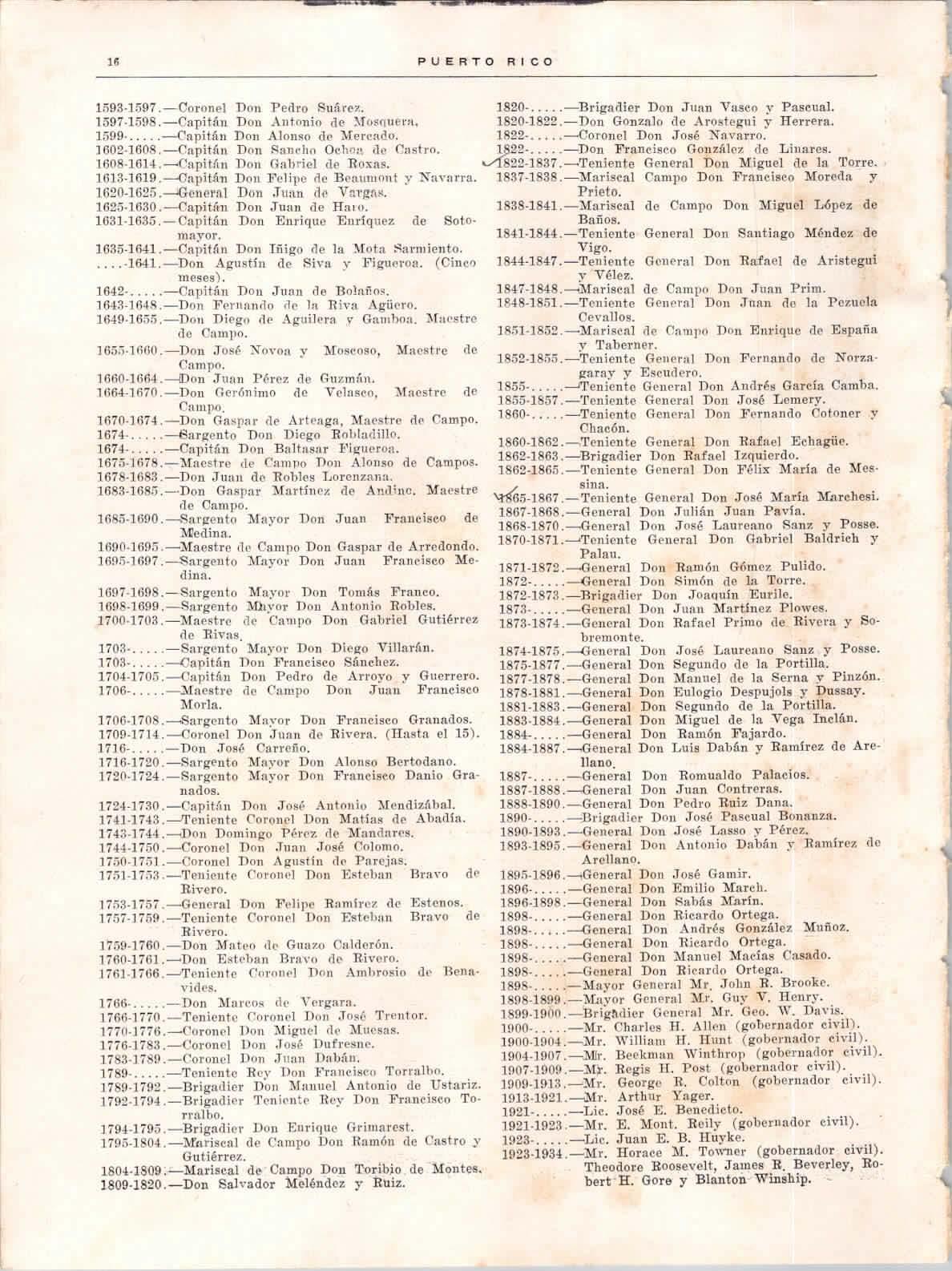 16 PUERTO RICO

1593-1597.—Coronel Don Pedro Suárez.
1597-1598.—Capitán Don Antonio de Mosquera.
1599-.....—Capitán Don Alonso de Mercado.
1602-1608.—Capitán Don Sancho Ochoa de Castro.
1608-1614.—Capitán Don Gabriel de Roxas.
1613-1619.—Capitán Don Felipe de Beaumont y Navarra.
1620-1625.—General Don Juan de Vargas.
1625-1630.—Capitán Don Juan de Haro.
1631-1635.—Capitán Don Enrique Enríquez de Sotomayor.
1635-1641.—Capitán Don Iñigo de la Mota Sarmiento.
.....-1641.—Don Agustín de Siva y Figueroa. (Cinco meses).
1642-.....—Capitán Don Juan de Bolaños.
1643-1648.—Don Fernando de la Riva Agüero.
1649-1655.—Don Diego de Aguilera y Gamboa. Maestre de Campo.
1655-1660.—Don José Novoa y Moscoso, Maestre de Campo.
1660-1664.—Don Juan Pérez de Guzmán.
1664-1670.—Don Gerónimo de Velasco, Maestre de Campo.
1670-1674.—Don Gaspar de Arteaga, Maestre de Campo.
1674-.....—Sargento Don Diego Robladillo.
1674-.....—Capitán Don Baltasar Figueroa.
1675-1678.—Maestre de Campo Don Alonso de Campos.
1678-1683.—Don Juan de Robles Lorenzana.
1683-1685.—Don Gaspar Martínez de Andino. Maestre de Campo.
1685-1690.—Sargento Mayor Don Juan Francisco de Medina.
1690-1695.—Maestre de Campo Don Gaspar de Arredondo.
1695-1697.—Sargento Mayor Don Juan Francisco Medina.
1697-1698.—Sargento Mayor Don Tomás Franco.
1698-1699.—Sargento Mayor Don Antonio Robles.
1700-1703.—Maestre de Campo Don Gabriel Gutiérrez de Rivas.
1703-.....—Sargento Mayor Don Diego Villarán.
1703-.....—Capitán Don Francisco Sánchez.
1704-1705.—Capitán Don Pedro de Arroyo y Guerrero.
1706-.....—Maestre de Campo Don Juan Francisco Morla.
1706-1708.—Sargento Mayor Don Francisco Granados.
1709-1714.—Coronel Don Juan de Rivera. (Hasta el 15).
1716-.....—Don José Carreño.
1716-1720.—Sargento Mayor Don Alonso Bertodano.
1720-1724.—Sargento Mayor Don Francisco Danio Granados.
1724-1730.—Capitán Don José Antonio Mendizábal.
1741-1743.—Teniente Coronel Don Matías de Abadía.
1743-1744.—Don Domingo Pérez de Mandares.
1744-1750.—Coronel Don Juan José Colomo.
1750-1751.—Coronel Don Agustín de Parejas.
1751-1753.—Teniente Coronel Don Esteban Bravo de Rivero.
1753-1757.—General Don Felipe Ramírez de Estenos.
1757-1759.—Teniente Coronel Don Esteban Bravo de Rivero.
1759-1760.—Don Mateo de Guazo Calderón.
1760-1761.—Don Esteban Bravo de Rivero.
1761-1766.—Teniente Coronel Don Ambrosio de Benavides.
1766-.....—Don Marcos de Vergara.
1766-1770.—Teniente Coronel Don José Trentor.
1770-1776.—Coronel Don Miguel de Muesas.
1776-1783.—Coronel Don José Dufresne.
1783-1789.—Coronel Don Juan Dabán.
1789-.....—Teniente Rey Don Francisco Torralbo.
1789-1792.—Brigadier Don Manuel Antonio de Ustariz.
1792-1794.—Brigadier Teniente Rey Don Francisco Torralbo.
1794-1795.—Brigadier Don Enrique Grimarest.
1795-1804.—Mariscal de Campo Don Ramón de Castro y Gutiérrez.
1804-1809.—Mariscal de Campo Don Toribio de Montes.
1809-1820.—Don Salvador Meléndez y Ruiz.

1820-.....—Brigadier Don Juan Vasco y Pascual.
1820-1822.—Don Gonzalo de Arostegui y Herrera.
1822-.....—Coronel Don José Navarro.
1822-.....—Don Francisco González de Linares.
1822-1837.—Teniente General Don Miguel de la Torre.
1837-1838.—Mariscal Campo Don Francisco Moreda y Prieto.
1838-1841.—Mariscal de Campo Don Miguel López de Baños.
1841-1844.—Teniente General Don Santiago Méndez de Vigo.
1844-1847.—Teniente General Don Rafael de Aristegui y Vélez.
1847-1848.—Mariscal de Campo Don Juan Prim.
1848-1851.—Teniente General Don Juan de la Pezuela Cevallos.
1851-1852.—Mariscal de Campo Don Enrique de España y Taberner.
1852-1855.—Teniente General Don Fernando de Norzagaray y Escudero.
1855-.....—Teniente General Don Andrés García Camba.
1855-1857.—Teniente General Don José Lemery.
1860-.....—Teniente General Don Fernando Cotoner y Chacón.
1860-1862.—Teniente General Don Rafael Echagüe.
1862-1863.—Brigadier Don Rafael Izquierdo.
1862-1865.—Teniente General Don Félix María de Messina.
1865-1867.—Teniente General Don José María Marchesi.
1867-1868.—General Don Julián Juan Pavía.
1868-1870.—General Don José Laureano Sanz y Posse.
1870-1871.—Teniente General Don Gabriel Baldrich y Palau.
1871-1872.—General Don Ramón Gómez Pulido.
1872-.....—General Don Simón de la Torre.
1872-1873.—Brigadier Don Joaquín Eurile.
1873-.....—General Don Juan Martínez Plowes.
1873-1874.—General Don Rafael Primo de Rivera y Sobremonte.
1874-1875.—General Don José Laureano Sanz y Posse.
1875-1877.—General Don Segundo de la Portilla.
1877-1878.—General Don Manuel de la Serna y Pinzón.
1878-1881.—General Don Eulogio Despujols y Dussay.
1881-1883.—General Don Segundo de la Portilla.
1883-1884.—General Don Miguel de la Vega Inclán.
1884-.....—General Don Ramón Fajardo.
1884-1887.—General Don Luis Dabán y Ramírez de Arellano.
1887-.....—General Don Romualdo Palacios.
1887-1888.—General Don Juan Contreras.
1888-1890.—General Don Pedro Ruiz Dana.
1890-.....—Brigadier Don José Pascual Bonanza.
1890-1893.—General Don José Lasso y Pérez.
1893-1895.—General Don Antonio Dabán y Ramírez de Arellano.
1895-1896.—General Don José Gamir.
1896-.....—General Don Emilio March.
1896-1898.—General Don Sabás Marín.
1898-.....—General Don Ricardo Ortega.
1898-.....—General Don Andrés González Muñoz.
1898-.....—General Don Ricardo Ortega.
1898-.....—General Don Manuel Macías Casado.
1898-.....—General Don Ricardo Ortega.
1898-.....—Mayor General Mr. John R. Brooke.
1898-1899.—Mayor General Mr. Guy V. Henry.
1899-1900.—Brigadier General Mr. Geo. W. Davis.
1900-.....—Mr. Charles H. Allen (gobernador civil).
1900-1904.—Mr. William H. Hunt (gobernador civil).
1904-1907.—Mr. Beekman Winthrop (gobernador civil).
1907-1909.—Mr. Regis H. Post (gobernador civil).
1909-1913.—Mr. George R. Colton (gobernador civil).
1913-1921.—Mr. Arthur Yager.
1921-.....—Lic. José E. Benedicto.
1921-1923.—Mr. E. Mont. Reily (gobernador civil).
1923-.....—Lic. Juan E. B. Huyke.
1923-1934.—Mr. Horace M. Towner (gobernador civil). Theodore Roosevelt, James R. Beverley, Robert H. Gore y Blanton Winship.